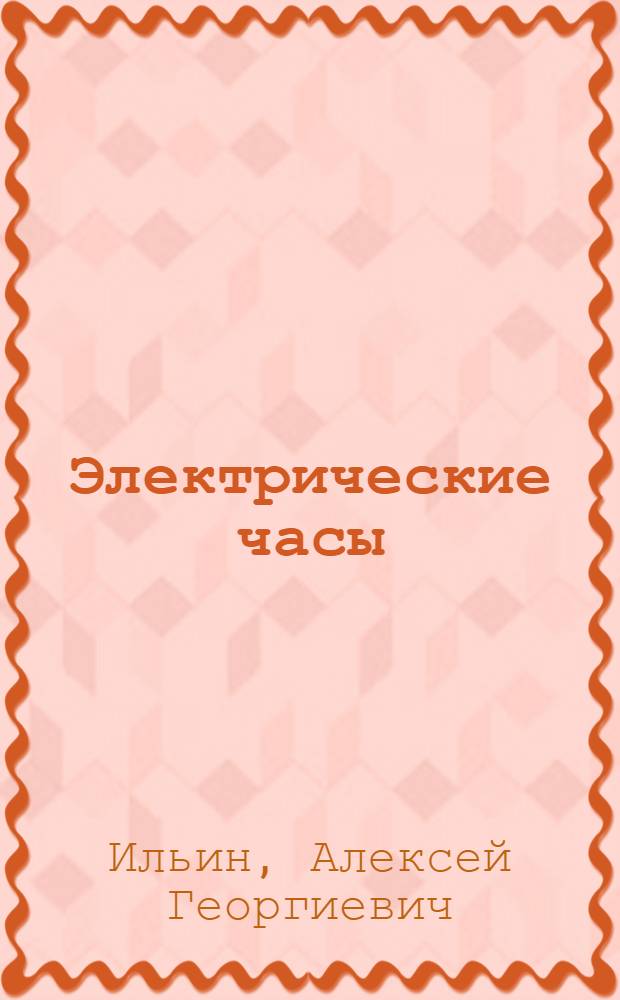 Электрические часы

Ильин, Алексей Георгиевич